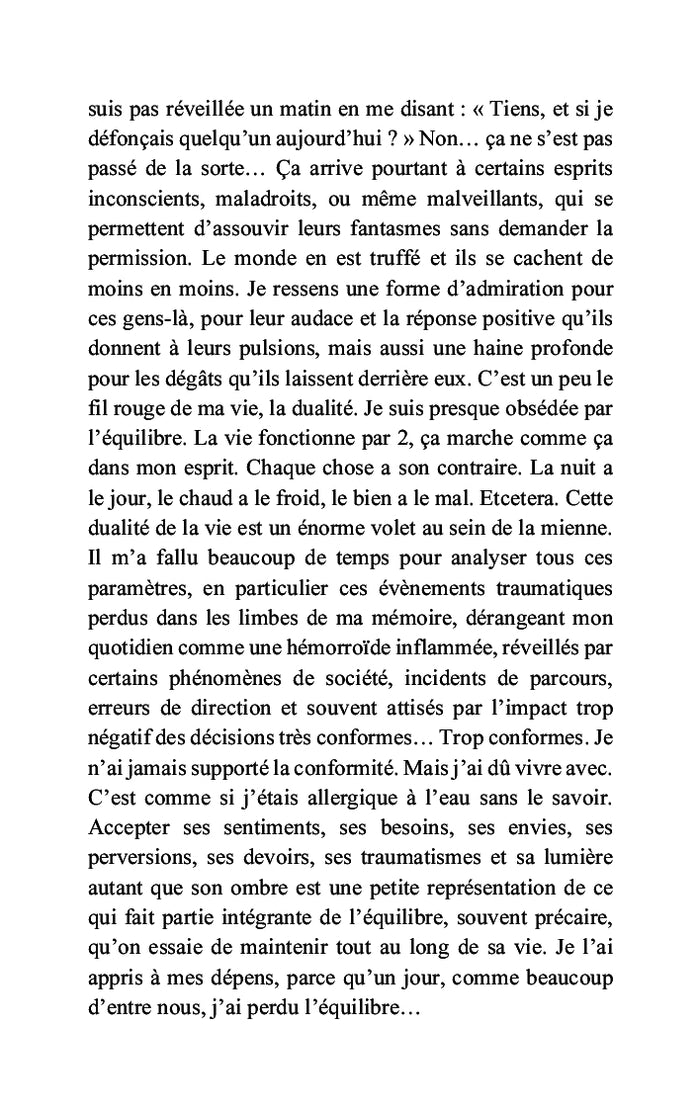 suis pas réveillée un matin en me disant : « Tiens, et si je défonçais quelqu'un aujourd'hui ? » Non… ça ne s'est pas passé de la sorte… Ça arrive pourtant à certains esprits inconscients, maladroits, ou même malveillants, qui se permettent d'assouvir leurs fantasmes sans demander la permission. Le monde en est truffé et ils se cachent de moins en moins. Je ressens une forme d'admiration pour ces gens-là, pour leur audace et la réponse positive qu'ils donnent à leurs pulsions, mais aussi une haine profonde pour les dégâts qu'ils laissent derrière eux. C'est un peu le fil rouge de ma vie, la dualité. Je suis presque obsédée par l'équilibre. La vie fonctionne par 2, ça marche comme ça dans mon esprit. Chaque chose a son contraire. La nuit a le jour, le chaud a le froid, le bien a le mal. Etcetera. Cette dualité de la vie est un énorme volet au sein de la mienne. Il m'a fallu beaucoup de temps pour analyser tous ces paramètres, en particulier ces évènements traumatiques perdus dans les limbes de ma mémoire, dérangeant mon quotidien comme une hémorroïde inflammée, réveillés par certains phénomènes de société, incidents de parcours, erreurs de direction et souvent attisés par l'impact trop négatif des décisions très conformes… Trop conformes. Je n'ai jamais supporté la conformité. Mais j'ai dû vivre avec. C'est comme si j'étais allergique à l'eau sans le savoir. Accepter ses sentiments, ses besoins, ses envies, ses perversions, ses devoirs, ses traumatismes et sa lumière autant que son ombre est une petite représentation de ce qui fait partie intégrante de l'équilibre, souvent précaire, qu'on essaie de maintenir tout au long de sa vie. Je l'ai appris à mes dépens, parce qu'un jour, comme beaucoup d'entre nous, j'ai perdu l'équilibre…